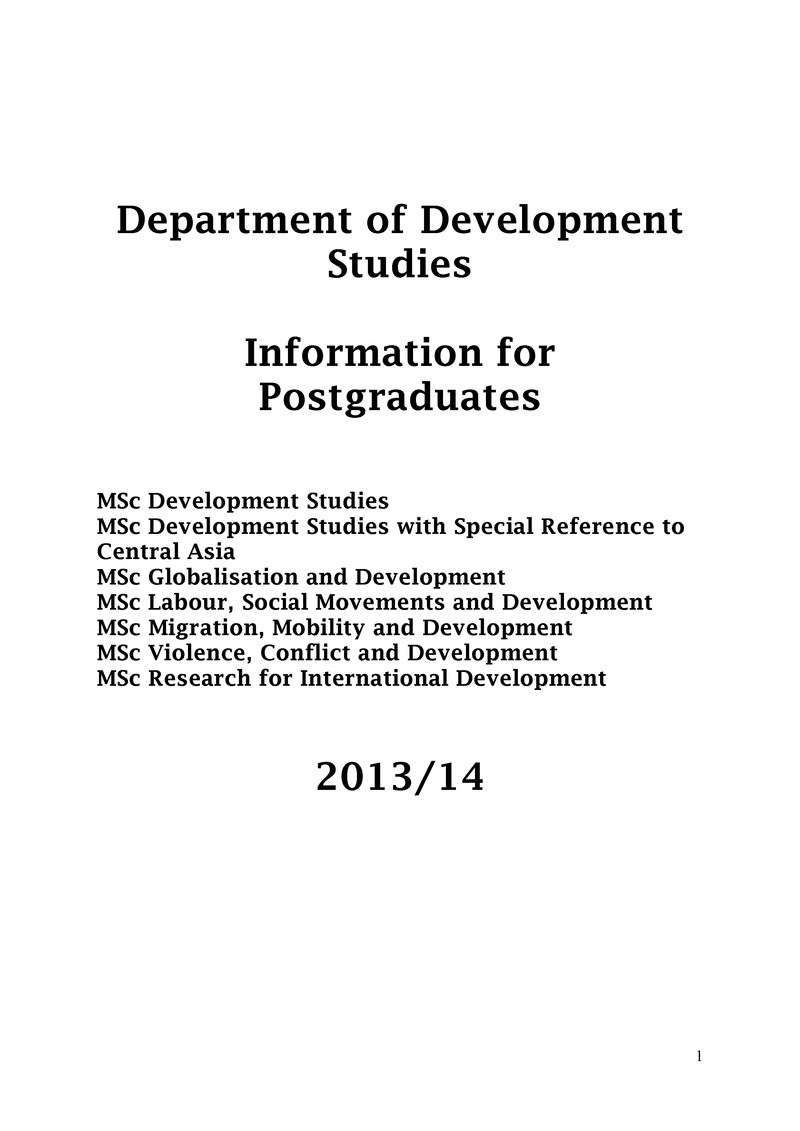 Department of Development Studies

Information for Postgraduates

MSc Development Studies
MSc Development Studies with Special Reference to Central Asia
MSc Globalisation and Development
MSc Labour, Social Movements and Development
MSc Migration, Mobility and Development
MSc Violence, Conflict and Development
MSc Research for International Development

2013/14

1